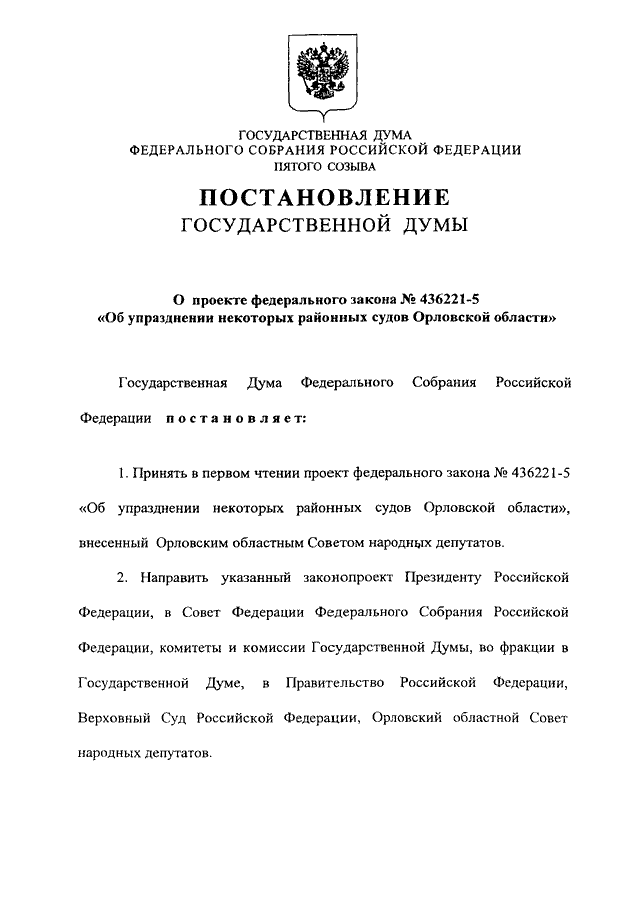 ГОСУДАРСТВЕННАЯ ДУМА
ФЕДЕРАЛЬНОГО СОБРАНИЯ РОССИЙСКОЙ ФЕДЕРАЦИИ
ПЯТОГО СОЗЫВА

ПОСТАНОВЛЕНИЕ
ГОСУДАРСТВЕННОЙ ДУМЫ

О проекте федерального закона № 436221-5
«Об упразднении некоторых районных судов Орловской области»

Государственная Дума Федерального Собрания Российской Федерации постановляет:

1. Принять в первом чтении проект федерального закона № 436221-5 «Об упразднении некоторых районных судов Орловской области», внесенный Орловским областным Советом народных депутатов.

2. Направить указанный законопроект Президенту Российской Федерации, в Совет Федерации Федерального Собрания Российской Федерации, комитеты и комиссии Государственной Думы, во фракции в Государственной Думе, в Правительство Российской Федерации, Верховный Суд Российской Федерации, Орловский областной Совет народных депутатов.